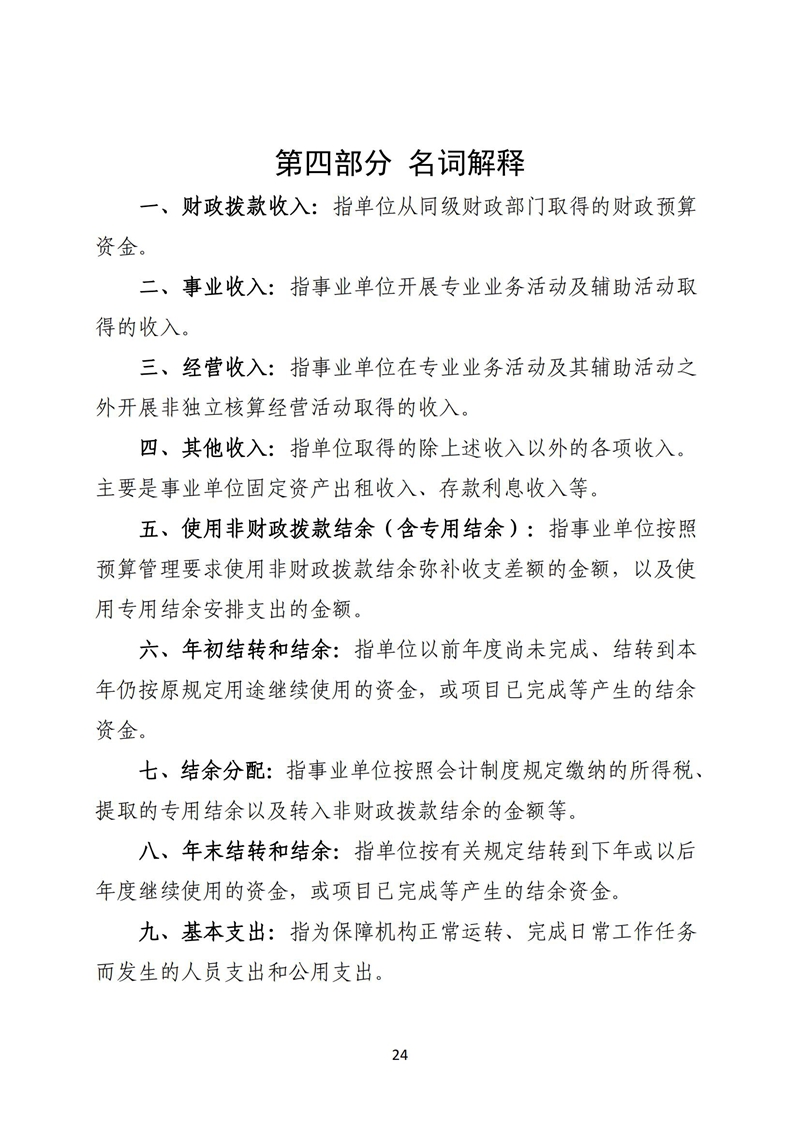 第四部分 名词解释

一、财政拨款收入：指单位从同级财政部门取得的财政预算资金。

二、事业收入：指事业单位开展专业业务活动及辅助活动取得的收入。

三、经营收入：指事业单位在专业业务活动及其辅助活动之外开展非独立核算经营活动取得的收入。

四、其他收入：指单位取得的除上述收入以外的各项收入。主要是事业单位固定资产出租收入、存款利息收入等。

五、使用非财政拨款结余（含专用结余）：指事业单位按照预算管理要求使用非财政拨款结余弥补收支差额的金额，以及使用专用结余安排支出的金额。

六、年初结转和结余：指单位以前年度尚未完成、结转到本年仍按原规定用途继续使用的资金，或项目已完成等产生的结余资金。

七、结余分配：指事业单位按照会计制度规定缴纳的所得税、提取的专用结余以及转入非财政拨款结余的金额等。

八、年末结转和结余：指单位按有关规定结转到下年或以后年度继续使用的资金，或项目已完成等产生的结余资金。

九、基本支出：指为保障机构正常运转、完成日常工作任务而发生的人员支出和公用支出。

24